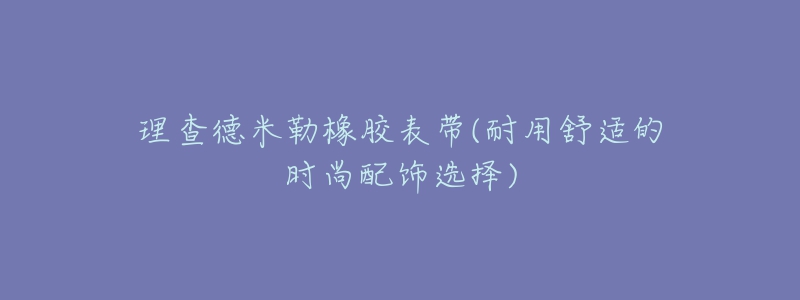 理查德米勒橡胶表带(耐用舒适的时尚配饰选择)